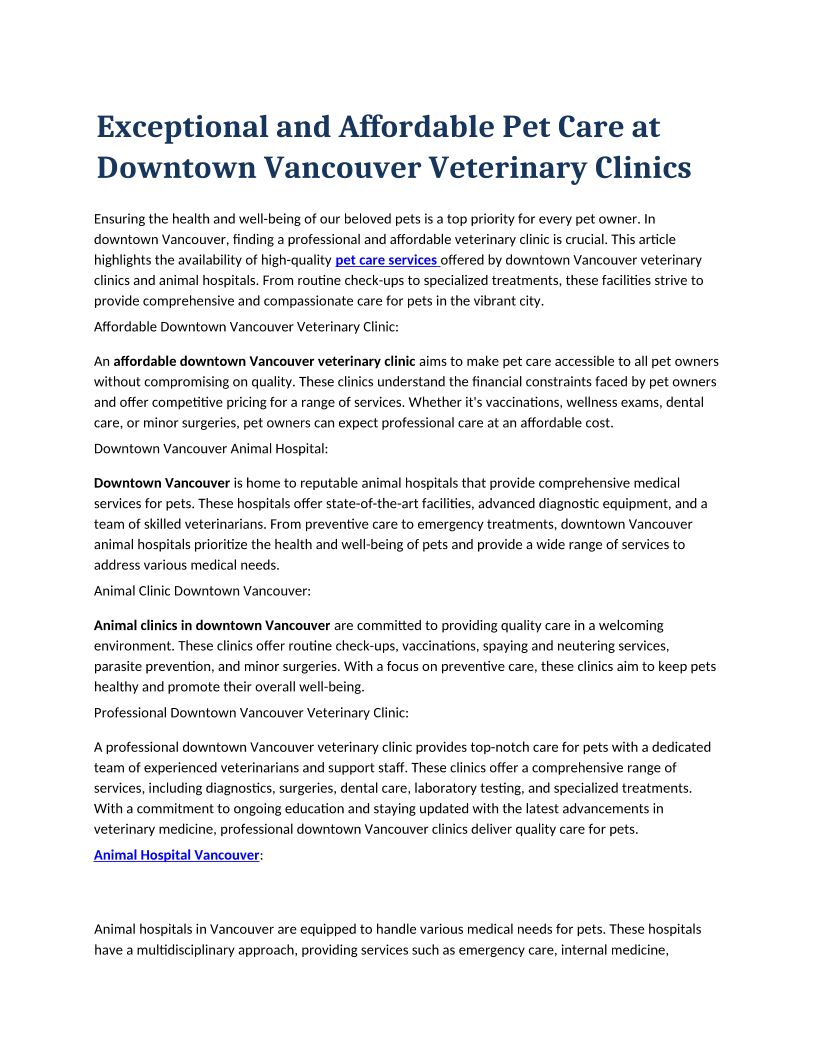 Exceptional and Affordable Pet Care at Downtown Vancouver Veterinary Clinics

Ensuring the health and well-being of our beloved pets is a top priority for every pet owner. In downtown Vancouver, finding a professional and affordable veterinary clinic is crucial. This article highlights the availability of high-quality pet care services offered by downtown Vancouver veterinary clinics and animal hospitals. From routine check-ups to specialized treatments, these facilities strive to provide comprehensive and compassionate care for pets in the vibrant city.

Affordable Downtown Vancouver Veterinary Clinic:

An affordable downtown Vancouver veterinary clinic aims to make pet care accessible to all pet owners without compromising on quality. These clinics understand the financial constraints faced by pet owners and offer competitive pricing for a range of services. Whether it's vaccinations, wellness exams, dental care, or minor surgeries, pet owners can expect professional care at an affordable cost.

Downtown Vancouver Animal Hospital:

Downtown Vancouver is home to reputable animal hospitals that provide comprehensive medical services for pets. These hospitals offer state-of-the-art facilities, advanced diagnostic equipment, and a team of skilled veterinarians. From preventive care to emergency treatments, downtown Vancouver animal hospitals prioritize the health and well-being of pets and provide a wide range of services to address various medical needs.

Animal Clinic Downtown Vancouver:

Animal clinics in downtown Vancouver are committed to providing quality care in a welcoming environment. These clinics offer routine check-ups, vaccinations, spaying and neutering services, parasite prevention, and minor surgeries. With a focus on preventive care, these clinics aim to keep pets healthy and promote their overall well-being.

Professional Downtown Vancouver Veterinary Clinic:

A professional downtown Vancouver veterinary clinic provides top-notch care for pets with a dedicated team of experienced veterinarians and support staff. These clinics offer a comprehensive range of services, including diagnostics, surgeries, dental care, laboratory testing, and specialized treatments. With a commitment to ongoing education and staying updated with the latest advancements in veterinary medicine, professional downtown Vancouver clinics deliver quality care for pets.

Animal Hospital Vancouver:

Animal hospitals in Vancouver are equipped to handle various medical needs for pets. These hospitals have a multidisciplinary approach, providing services such as emergency care, internal medicine,